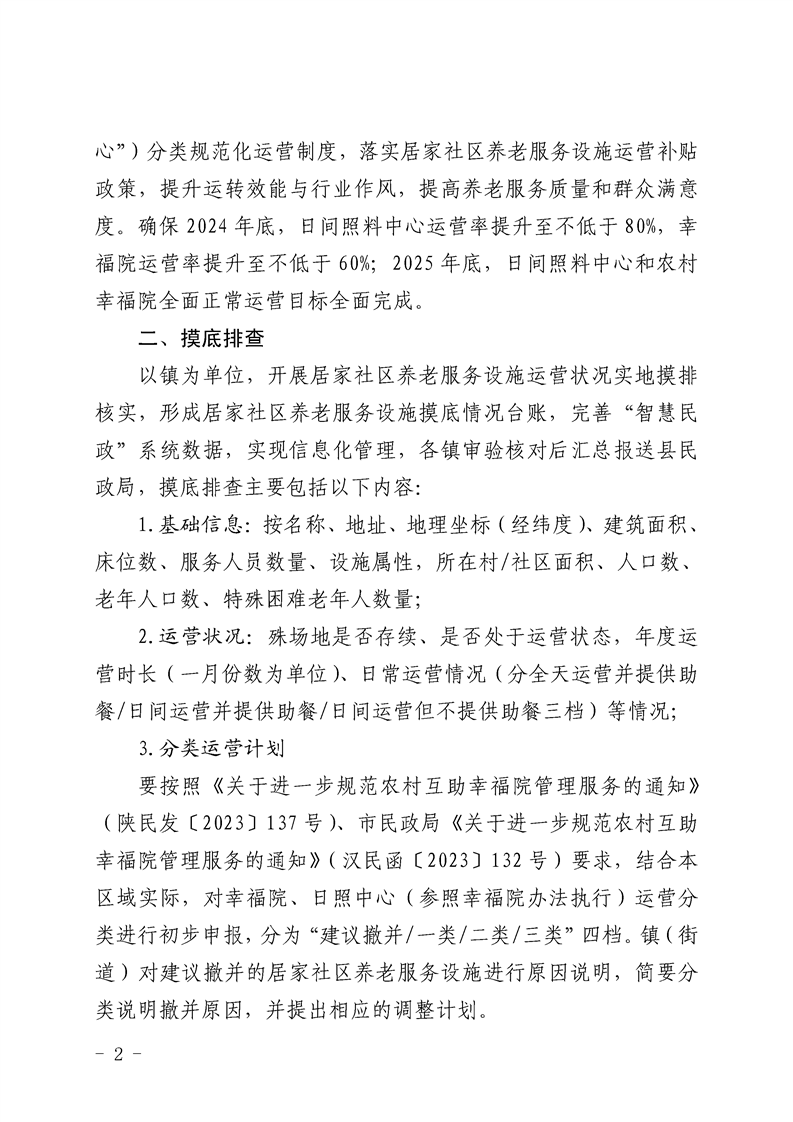 心”）分类规范化运营制度，落实居家社区养老服务设施运营补贴政策，提升运转效能与行业作风，提高养老服务质量和群众满意度。确保 2024 年底，日间照料中心运营率提升至不低于 80%，幸福院运营率提升至不低于 60%；2025 年底，日间照料中心和农村幸福院全面正常运营目标全面完成。

二、摸底排查

以镇为单位，开展居家社区养老服务设施运营状况实地摸排核实，形成居家社区养老服务设施摸底情况台账，完善“智慧民政”系统数据，实现信息化管理，各镇审验核对后汇总报送县民政局，摸底排查主要包括以下内容：

1.基础信息：按名称、地址、地理坐标（经纬度）、建筑面积、床位数、服务人员数量、设施属性，所在村/社区面积、人口数、老年人口数、特殊困难老年人数量；

2.运营状况：殊场地是否存续、是否处于运营状态，年度运营时长（一月份数为单位）、日常运营情况（分全天运营并提供助餐/日间运营并提供助餐/日间运营但不提供助餐三档）等情况；

3.分类运营计划

要按照《关于进一步规范农村互助幸福院管理服务的通知》（陕民发〔2023〕137 号）、市民政局《关于进一步规范农村互助幸福院管理服务的通知》（汉民函〔2023〕132 号）要求，结合本区域实际，对幸福院、日照中心（参照幸福院办法执行）运营分类进行初步申报，分为“建议撤并/一类/二类/三类”四档。镇（街道）对建议撤并的居家社区养老服务设施进行原因说明，简要分类说明撤并原因，并提出相应的调整计划。

- 2 -